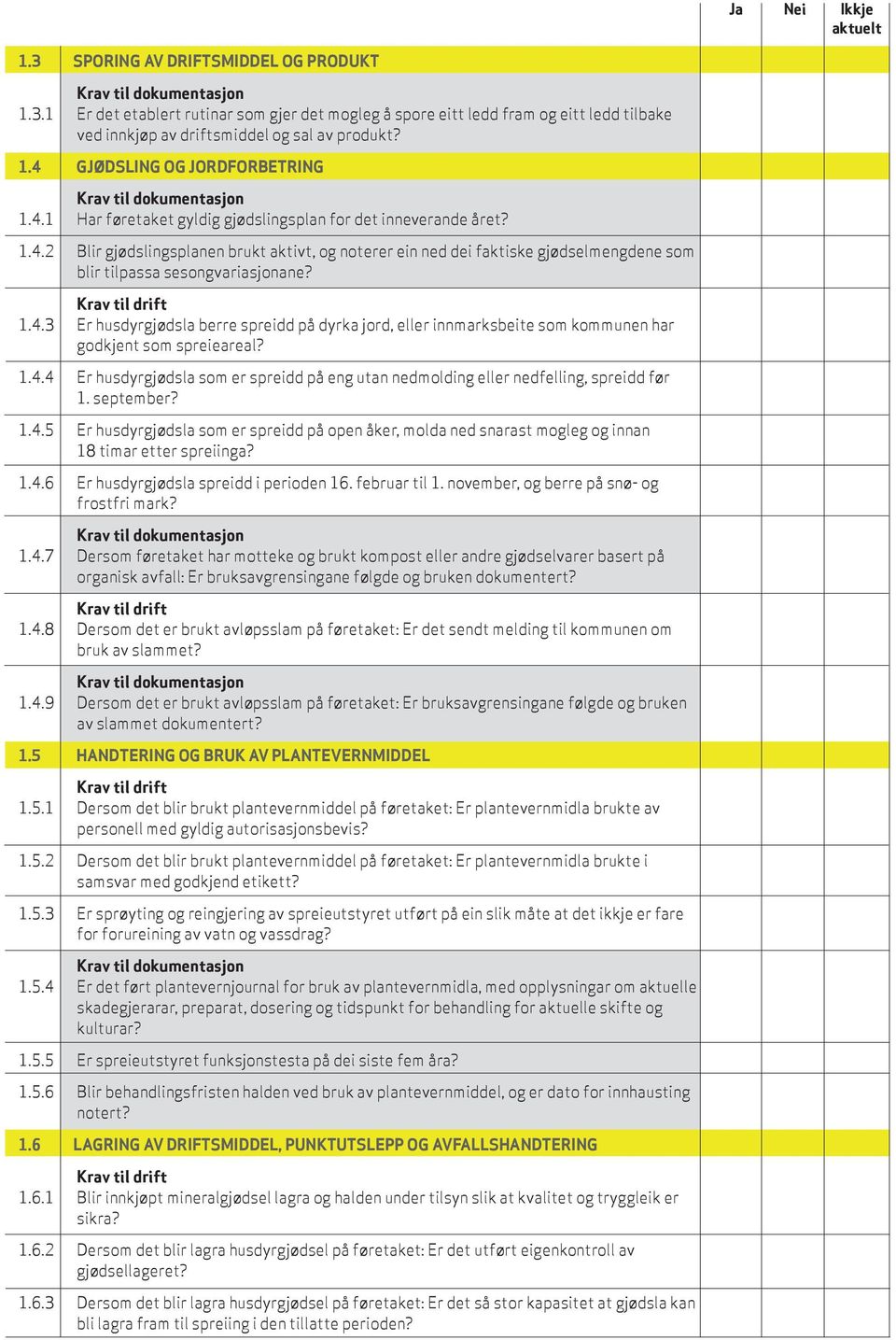 | | | Ja | Nei | Ikkje aktuelt |
|---|---|---|---|---|
| 1.3 | SPORING AV DRIFTSMIDDEL OG PRODUKT | | | |
| 1.3.1 | Krav til dokumentasjon Er det etablert rutinar som gjer det mogleg å spore eitt ledd fram og eitt ledd tilbake ved innkjøp av driftsmiddel og sal av produkt? | | | |
| 1.4 | GJØDSLING OG JORDFORBETRING | | | |
| 1.4.1 | Krav til dokumentasjon Har føretaket gyldig gjødslingsplan for det inneverande året? | | | |
| 1.4.2 | Blir gjødslingsplanen brukt aktivt, og noterer ein ned dei faktiske gjødselmengdene som blir tilpassa sesongvariasjonane? | | | |
| 1.4.3 | Krav til drift Er husdyrgjødsla berre spreidd på dyrka jord, eller innmarksbeite som kommunen har godkjent som spreieareal? | | | |
| 1.4.4 | Er husdyrgjødsla som er spreidd på eng utan nedmolding eller nedfelling, spreidd før 1. september? | | | |
| 1.4.5 | Er husdyrgjødsla som er spreidd på open åker, molda ned snarast mogleg og innan 18 timar etter spreiinga? | | | |
| 1.4.6 | Er husdyrgjødsla spreidd i perioden 16. februar til 1. november, og berre på snø- og frostfri mark? | | | |
| 1.4.7 | Krav til dokumentasjon Dersom føretaket har motteke og brukt kompost eller andre gjødselvarer basert på organisk avfall: Er bruksavgrensingane følgde og bruken dokumentert? | | | |
| 1.4.8 | Krav til drift Dersom det er brukt avløpsslam på føretaket: Er det sendt melding til kommunen om bruk av slammet? | | | |
| 1.4.9 | Krav til dokumentasjon Dersom det er brukt avløpsslam på føretaket: Er bruksavgrensingane følgde og bruken av slammet dokumentert? | | | |
| 1.5 | HANDTERING OG BRUK AV PLANTEVERNMIDDEL | | | |
| 1.5.1 | Krav til drift Dersom det blir brukt plantevernmiddel på føretaket: Er plantevernmidla brukte av personell med gyldig autorisasjonsbevis? | | | |
| 1.5.2 | Dersom det blir brukt plantevernmiddel på føretaket: Er plantevernmidla brukte i samsvar med godkjend etikett? | | | |
| 1.5.3 | Er sprøyting og reingjering av spreieutstyret utført på ein slik måte at det ikkje er fare for forureining av vatn og vassdrag? | | | |
| 1.5.4 | Krav til dokumentasjon Er det ført plantevernjournal for bruk av plantevernmidla, med opplysningar om aktuelle skadegjerarar, preparat, dosering og tidspunkt for behandling for aktuelle skifte og kulturar? | | | |
| 1.5.5 | Er spreieutstyret funksjonstesta på dei siste fem åra? | | | |
| 1.5.6 | Blir behandlingsfristen halden ved bruk av plantevernmiddel, og er dato for innhausting notert? | | | |
| 1.6 | LAGRING AV DRIFTSMIDDEL, PUNKTUTSLEPP OG AVFALLSHANDTERING | | | |
| 1.6.1 | Krav til drift Blir innkjøpt mineralgjødsel lagra og halden under tilsyn slik at kvalitet og tryggleik er sikra? | | | |
| 1.6.2 | Dersom det blir lagra husdyrgjødsel på føretaket: Er det utført eigenkontroll av gjødsellageret? | | | |
| 1.6.3 | Dersom det blir lagra husdyrgjødsel på føretaket: Er det så stor kapasitet at gjødsla kan bli lagra fram til spreiing i den tillatte perioden? | | | |